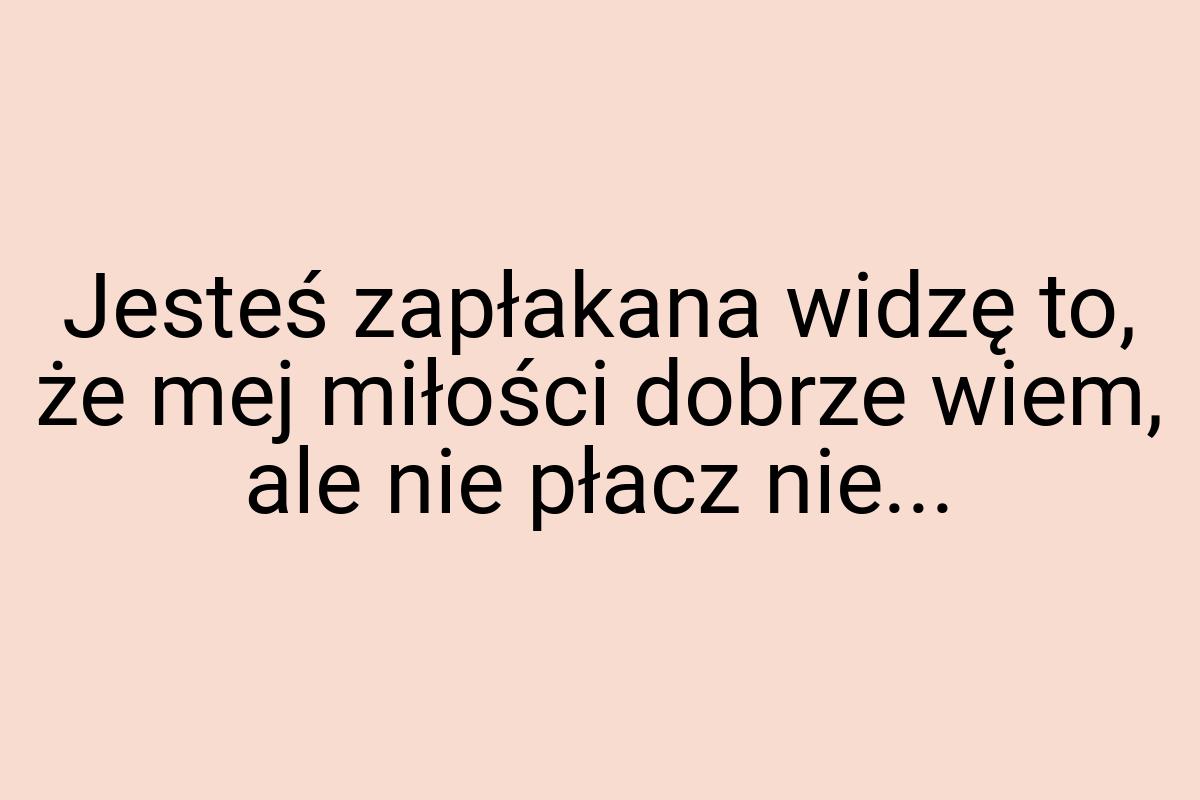 Jesteś zapłakana widzę to, że mej miłości dobrze wiem, ale nie płacz nie...